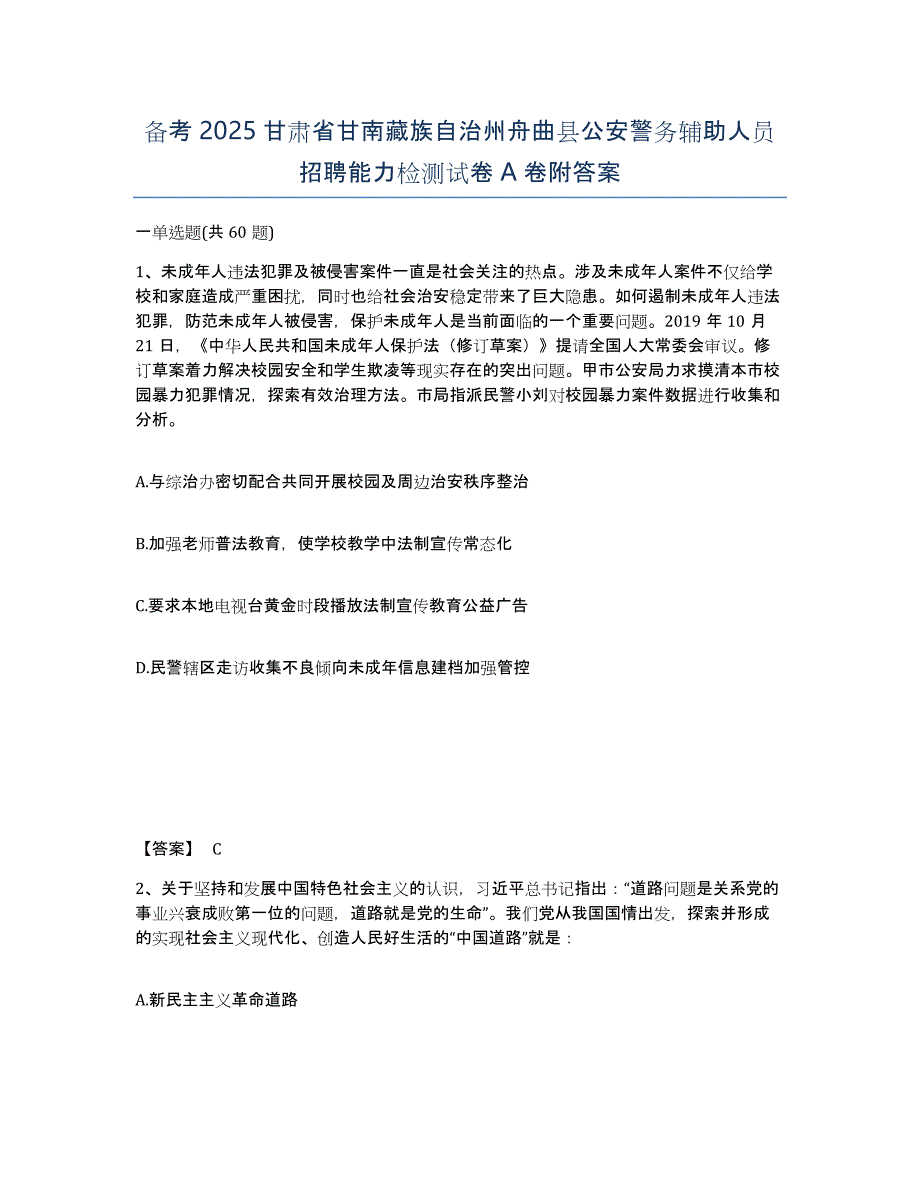 备考 2025 甘肃省甘南藏族自治州舟曲县公安警务辅助人员招聘能力检测试卷 A 卷附答案

一单选题(共 60 题)

1、未成年人违法犯罪及被侵害案件一直是社会关注的热点。涉及未成年人案件不仅给学校和家庭造成严重困扰，同时也给社会治安稳定带来了巨大隐患。如何遏制未成年人违法犯罪，防范未成年人被侵害，保护未成年人是当前面临的一个重要问题。2019 年 10 月 21 日，《中华人民共和国未成年人保护法（修订草案）》提请全国人大常委会审议。修订草案着力解决校园安全和学生欺凌等现实存在的突出问题。甲市公安局力求摸清本市校园暴力犯罪情况，探索有效治理方法。市局指派民警小刘对校园暴力案件数据进行收集和分析。

A.与综治办密切配合共同开展校园及周边治安秩序整治

B.加强老师普法教育，使学校教学中法制宣传常态化

C.要求本地电视台黄金时段播放法制宣传教育公益广告

D.民警辖区走访收集不良倾向未成年信息建档加强管控

【答案】 C

2、关于坚持和发展中国特色社会主义的认识，习近平总书记指出：“道路问题是关系党的事业兴衰成败第一位的问题，道路就是党的生命”。我们党从我国国情出发，探索并形成的实现社会主义现代化、创造人民好生活的“中国道路”就是：

A.新民主主义革命道路